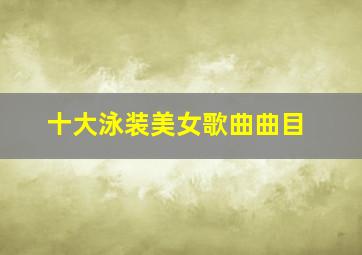 十大泳装美女歌曲曲目